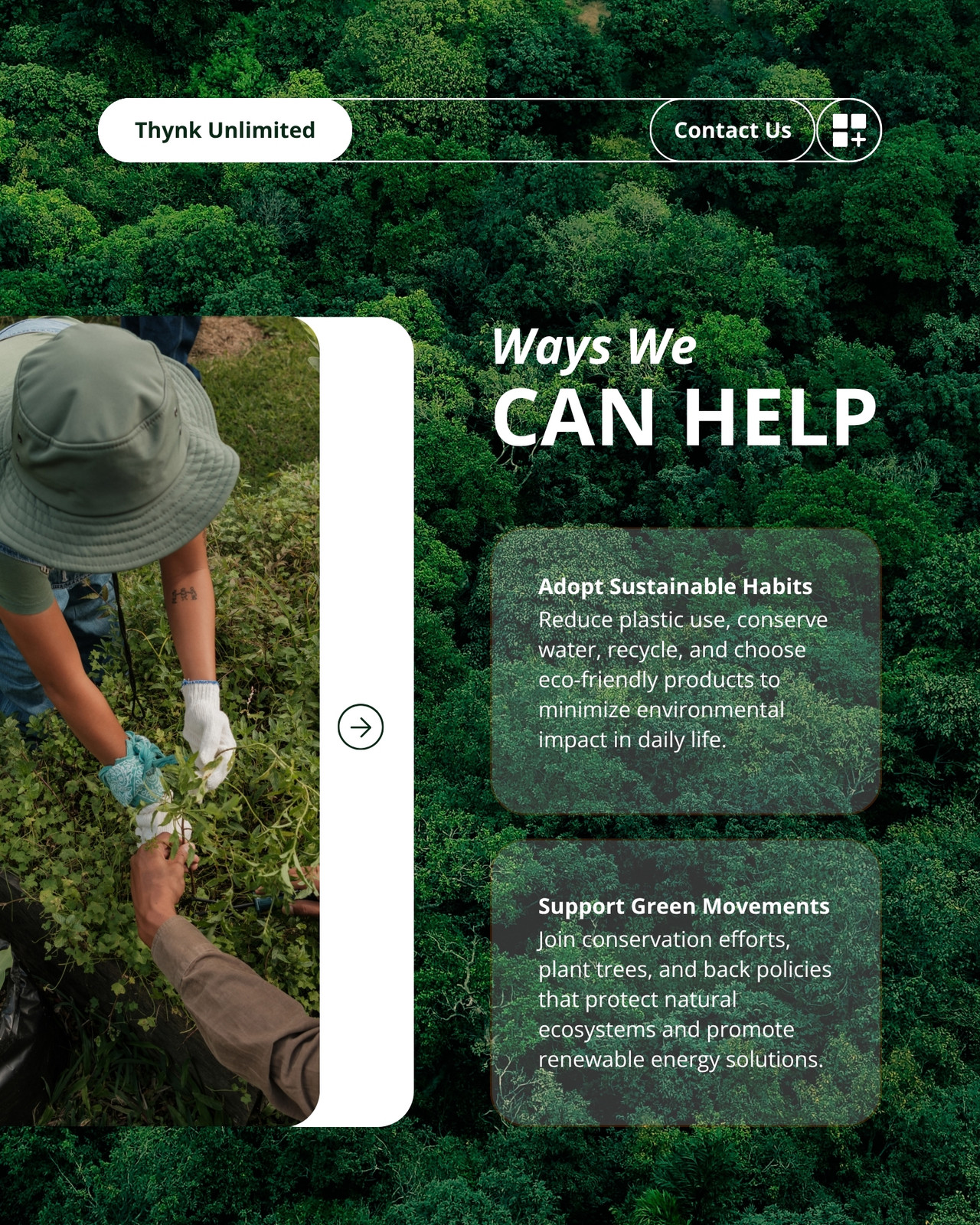 Thynk Unlimited

Contact Us

Ways We
CAN HELP

Adopt Sustainable Habits
Reduce plastic use, conserve water, recycle, and choose eco-friendly products to minimize environmental impact in daily life.

Support Green Movements
Join conservation efforts, plant trees, and back policies that protect natural ecosystems and promote renewable energy solutions.